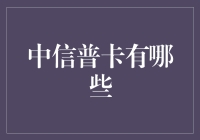 中信普卡有哪些